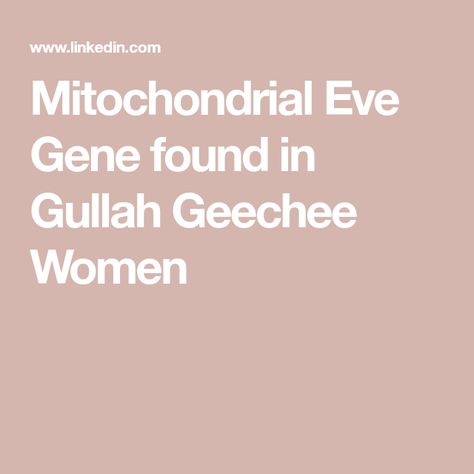 www.linkedin.com

Mitochondrial Eve Gene found in Gullah Geechee Women